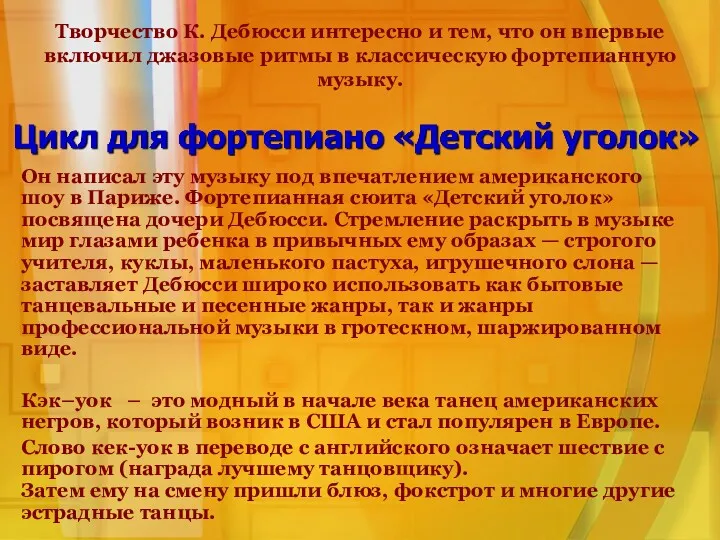 Творчество К. Дебюсси интересно и тем, что он впервые включил джазовые ритмы в классическую фортепианную музыку.

Цикл для фортепиано «Детский уголок»

Он написал эту музыку под впечатлением американского шоу в Париже. Фортепианная сюита «Детский уголок» посвящена дочери Дебюсси. Стремление раскрыть в музыке мир глазами ребенка в привычных ему образах — строгого учителя, куклы, маленького пастуха, игрушечного слона — заставляет Дебюсси широко использовать как бытовые танцевальные и песенные жанры, так и жанры профессиональной музыки в гротескном, шаржированном виде.

Кэк–уок – это модный в начале века танец американских негров, который возник в США и стал популярен в Европе.

Слово кек-уок в переводе с английского означает шествие с пирогом (награда лучшему танцовщику).
Затем ему на смену пришли блюз, фокстрот и многие другие эстрадные танцы.